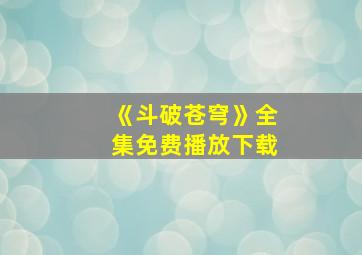 《斗破苍穹》全集免费播放下载